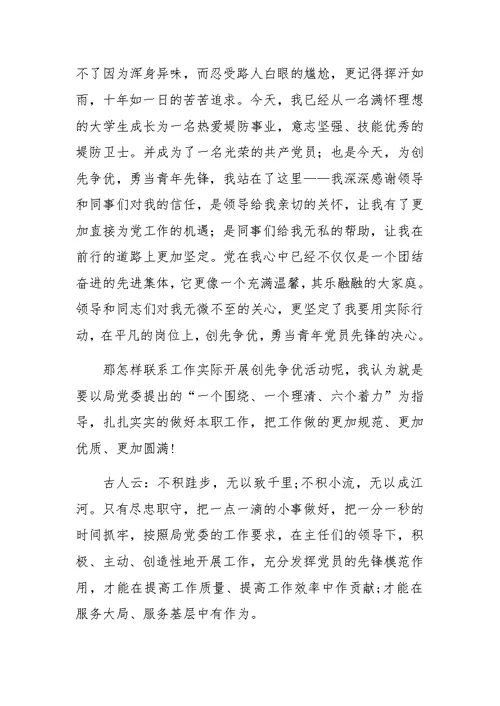 不了因为浑身异味，而忍受路人白眼的尴尬，更记得挥汗如雨，十年如一日的苦苦追求。今天，我已经从一名满怀理想的大学生成长为一名热爱堤防事业，意志坚强、技能优秀的堤防卫士。并成为了一名光荣的共产党员；也是今天，为创先争优，勇当青年先锋，我站在了这里——我深深感谢领导和同事们对我的信任，是领导给我亲切的关怀，让我有了更加直接为党工作的机遇；是同事们给我无私的帮助，让我在前行的道路上更加坚定。党在我心中已经不仅仅是一个团结奋进的先进集体，它更像一个充满温馨，其乐融融的大家庭。领导和同志们对我无微不至的关心，更坚定了我要用实际行动，在平凡的岗位上，创先争优，勇当青年党员先锋的决心。

那怎样联系工作实际开展创先争优活动呢，我认为就是要以局党委提出的“一个围绕、一个理清、六个着力”为指导，扎扎实实的做好本职工作，把工作做的更加规范、更加优质、更加圆满!

古人云：不积跬步，无以致千里;不积小流，无以成江河。只有尽忠职守，把一点一滴的小事做好，把一分一秒的时间抓牢，按照局党委的工作要求，在主任们的领导下，积极、主动、创造性地开展工作，充分发挥党员的先锋模范作用，才能在提高工作质量、提高工作效率中作贡献;才能在服务大局、服务基层中有作为。